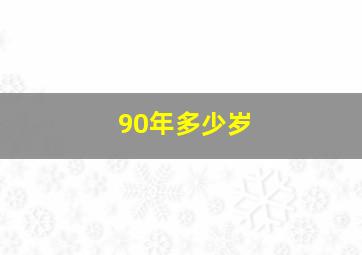 90年多少岁